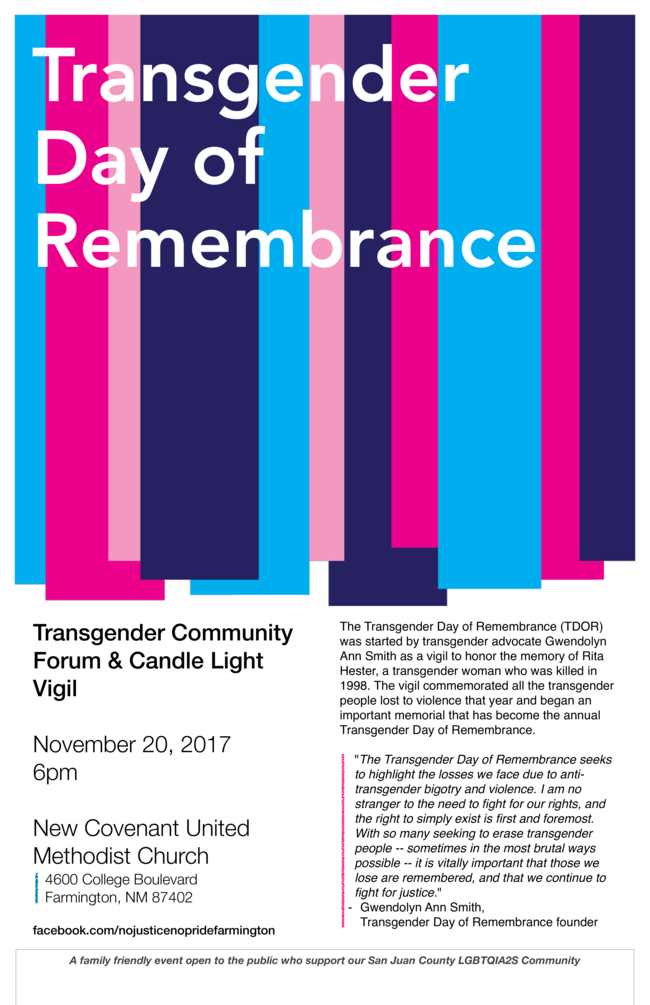 Transgender Day of Remembrance

Transgender Community Forum & Candle Light Vigil

November 20, 2017
6pm

New Covenant United Methodist Church
4600 College Boulevard
Farmington, NM 87402

facebook.com/nojusticenopridefarmington

The Transgender Day of Remembrance (TDOR) was started by transgender advocate Gwendolyn Ann Smith as a vigil to honor the memory of Rita Hester, a transgender woman who was killed in 1998. The vigil commemorated all the transgender people lost to violence that year and began an important memorial that has become the annual Transgender Day of Remembrance.

"The Transgender Day of Remembrance seeks to highlight the losses we face due to anti-transgender bigotry and violence. I am no stranger to the need to fight for our rights, and the right to simply exist is first and foremost. With so many seeking to erase transgender people -- sometimes in the most brutal ways possible -- it is vitally important that those we lose are remembered, and that we continue to fight for justice."
- Gwendolyn Ann Smith, Transgender Day of Remembrance founder

A family friendly event open to the public who support our San Juan County LGBTQIA2S Community